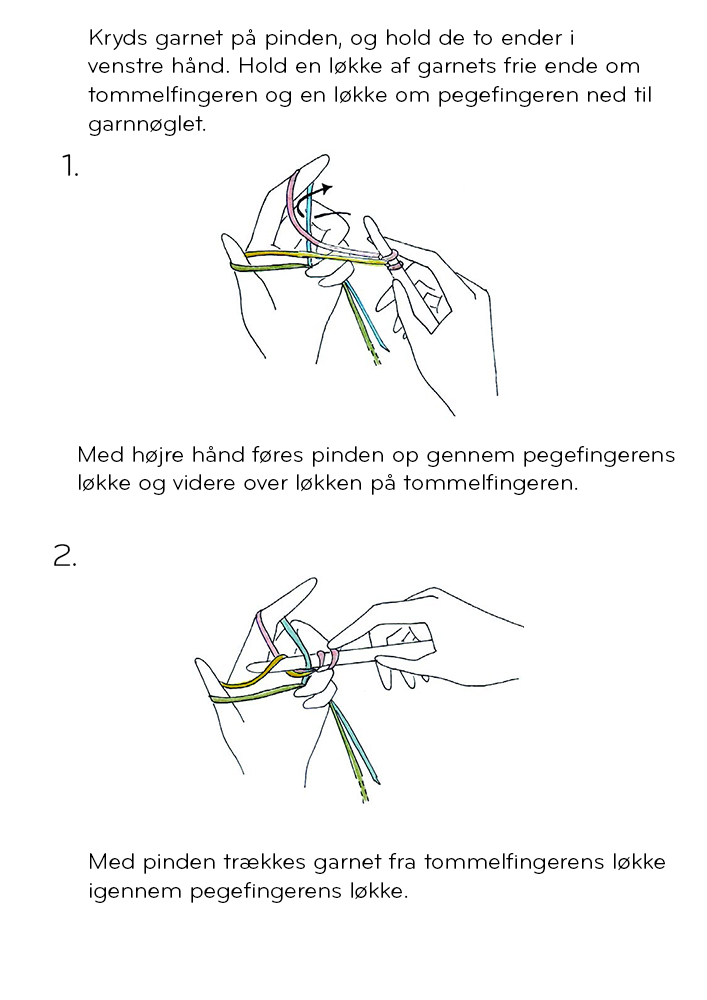 Kryds garnet på pinden, og hold de to ender i venstre hånd. Hold en løkke af garnets frie ende om tommelfingeren og en løkke om pegefingeren ned til garnnøglet.

1.

Med højre hånd føres pinden op gennem pegefingerens løkke og videre over løkken på tommelfingeren.

2.

Med pinden trækkes garnet fra tommelfingerens løkke igennem pegefingerens løkke.